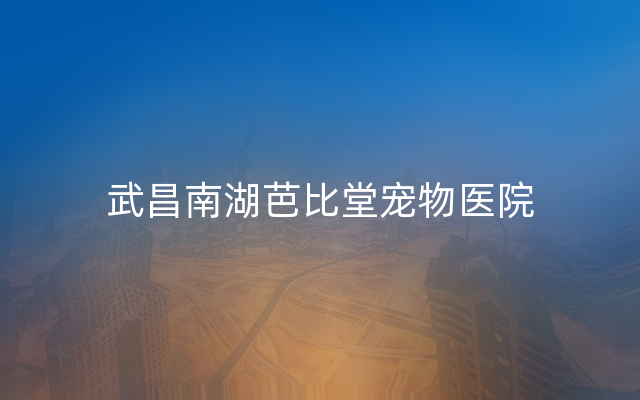 武昌南湖芭比堂宠物医院